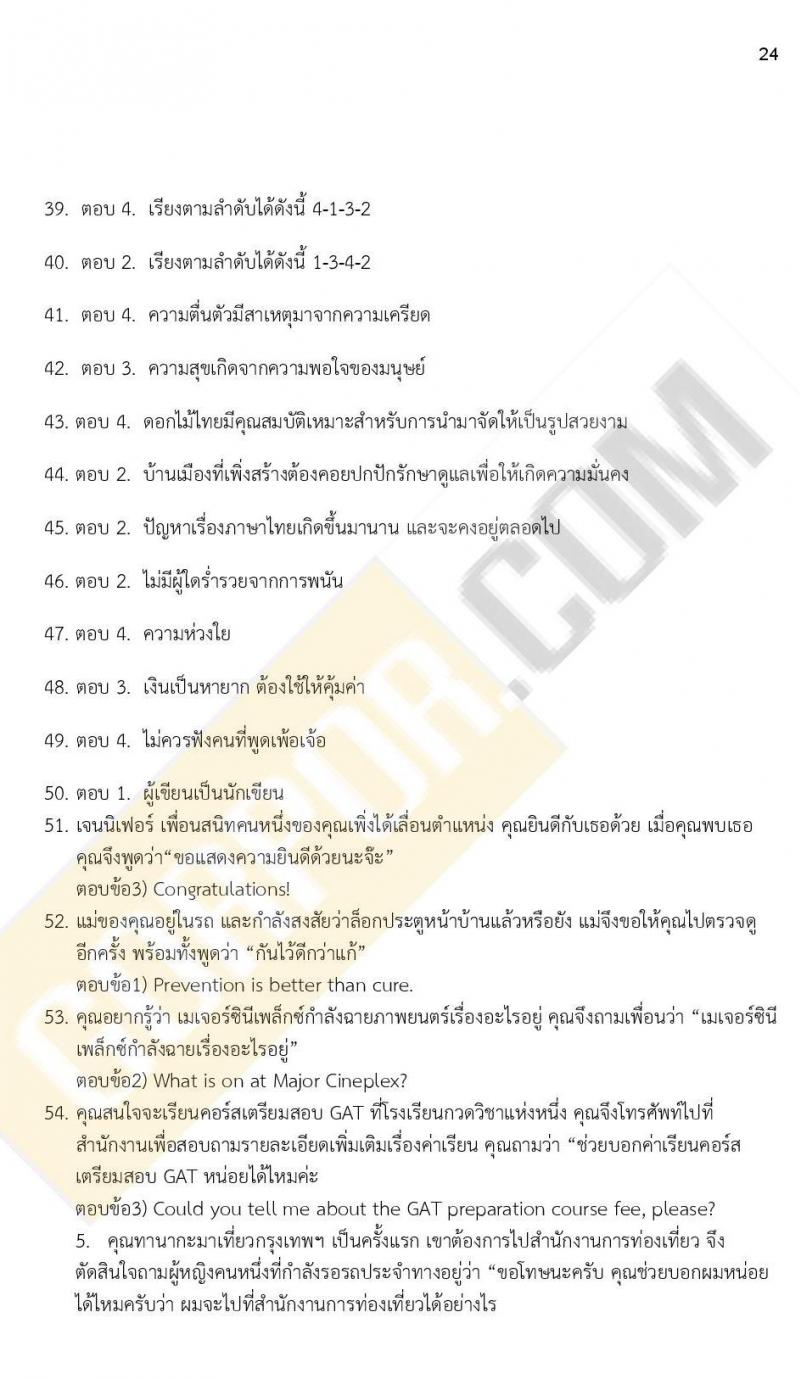 24

39. ตอบ 4. เรียงตามลำดับได้ดังนี้ 4-1-3-2

40. ตอบ 2. เรียงตามลำดับได้ดังนี้ 1-3-4-2

41. ตอบ 4. ความตื่นตัวมีสาเหตุมาจากความเครียด

42. ตอบ 3. ความสุขเกิดจากความพอใจของมนุษย์

43. ตอบ 4. ดอกไม้ไทยมีคุณสมบัติเหมาะสำหรับการนำมาจัดให้เป็นรูปสวยงาม

44. ตอบ 2. บ้านเมืองที่เพิ่งสร้างต้องคอยปกปักรักษาดูแลเพื่อให้เกิดความมั่นคง

45. ตอบ 2. ปัญหาเรื่องภาษาไทยเกิดขึ้นมานาน และจะคงอยู่ตลอดไป

46. ตอบ 2. ไม่มีผู้ใดร่ำรวยจากการพนัน

47. ตอบ 4. ความห่วงใย

48. ตอบ 3. เงินเป็นหายาก ต้องใช้ให้คุ้มค่า

49. ตอบ 4. ไม่ควรฟังคนที่พูดเพ้อเจ้อ

50. ตอบ 1. ผู้เขียนเป็นนักเขียน

51. เจนนิเฟอร์ เพื่อนสนิทคนหนึ่งของคุณเพิ่งได้เลื่อนตำแหน่ง คุณยินดีกับเธอด้วย เมื่อคุณพบเธอ คุณจึงพูดว่า“ขอแสดงความยินดีด้วยนะจ๊ะ”
ตอบข้อ3) Congratulations!

52. แม่ของคุณอยู่ในรถ และกำลังสงสัยว่าล็อกประตูหน้าบ้านแล้วหรือยัง แม่จึงขอให้คุณไปตรวจดูอีกครั้ง พร้อมทั้งพูดว่า “กันไว้ดีกว่าแก้”
ตอบข้อ1) Prevention is better than cure.

53. คุณอยากรู้ว่า เมเจอร์ซินีเพล็กซ์กำลังฉายภาพยนตร์เรื่องอะไรอยู่ คุณจึงถามเพื่อนว่า “เมเจอร์ซินีเพล็กซ์กำลังฉายเรื่องอะไรอยู่”
ตอบข้อ2) What is on at Major Cineplex?

54. คุณสนใจจะเรียนคอร์สเตรียมสอบ GAT ที่โรงเรียนกวดวิชาแห่งหนึ่ง คุณจึงโทรศัพท์ไปที่สำนักงานเพื่อสอบถามรายละเอียดเพิ่มเติมเรื่องค่าเรียน คุณถามว่า “ช่วยบอกค่าเรียนคอร์สเตรียมสอบ GAT หน่อยได้ไหมค่ะ
ตอบข้อ3) Could you tell me about the GAT preparation course fee, please?

5. คุณทานากะมาเที่ยวกรุงเทพฯ เป็นครั้งแรก เขาต้องการไปสำนักงานการท่องเที่ยว จึงตัดสินใจถามผู้หญิงคนหนึ่งที่กำลังรอรถประจำทางอยู่ว่า “ขอโทษนะครับ คุณช่วยบอกผมหน่อยได้ไหมครับว่า ผมจะไปที่สำนักงานการท่องเที่ยวได้อย่างไร